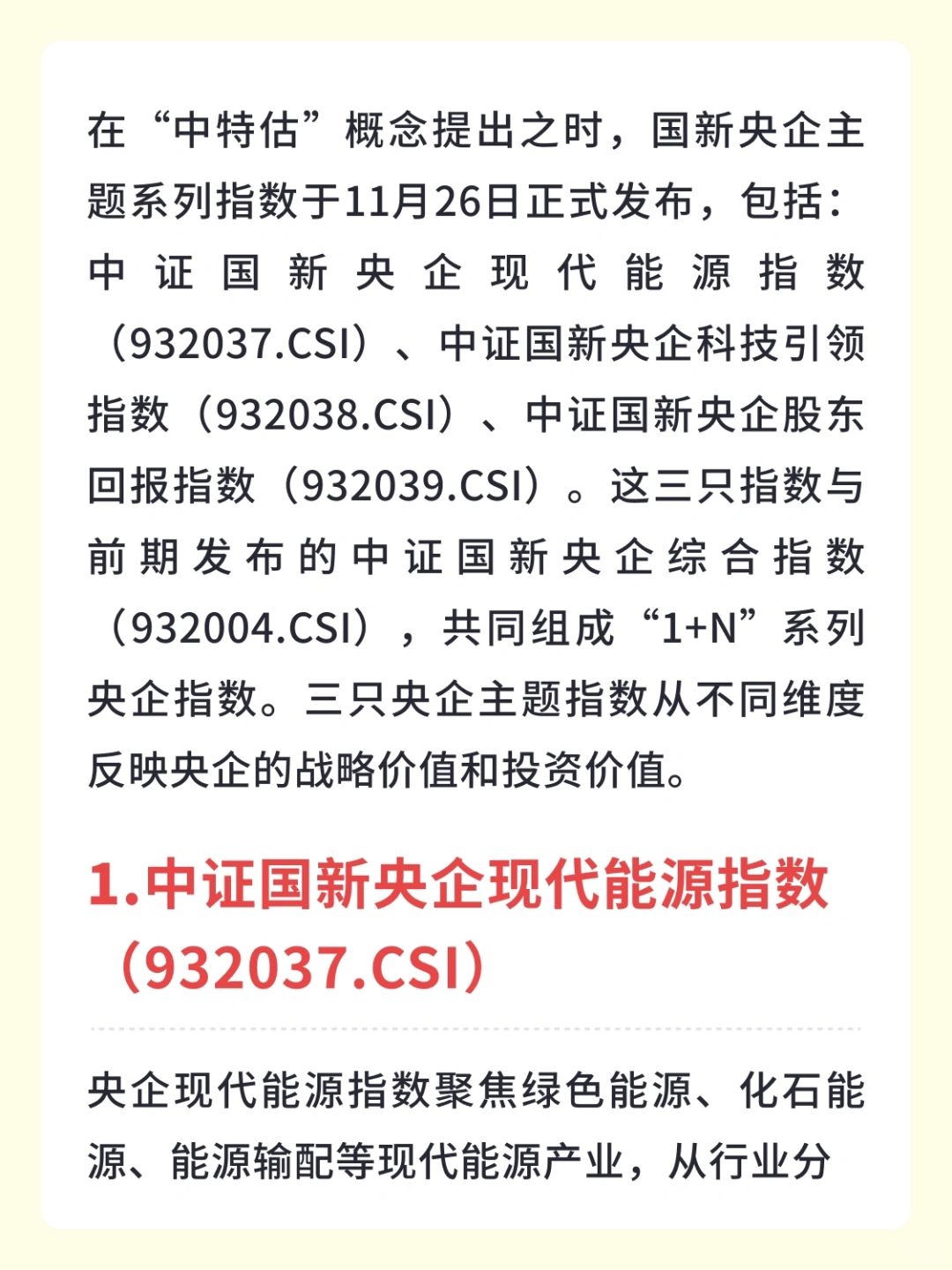 在“中特估”概念提出之时，国新央企主题系列指数于11月26日正式发布，包括：中证国新央企现代能源指数（932037.CSI）、中证国新央企科技引领指数（932038.CSI）、中证国新央企股东回报指数（932039.CSI）。这三只指数与前期发布的中证国新央企综合指数（932004.CSI），共同组成“1+N”系列央企指数。三只央企主题指数从不同维度反映央企的战略价值和投资价值。

1.中证国新央企现代能源指数（932037.CSI）

央企现代能源指数聚焦绿色能源、化石能源、能源输配等现代能源产业，从行业分